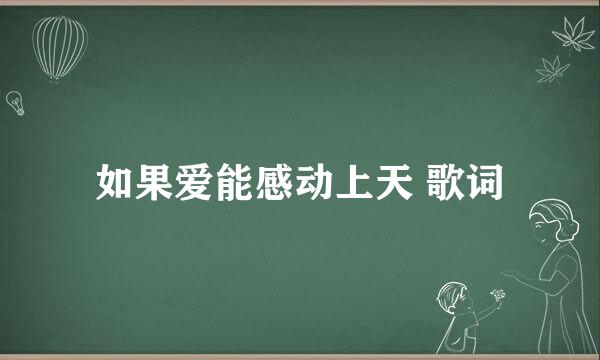 如果爱能感动上天 歌词